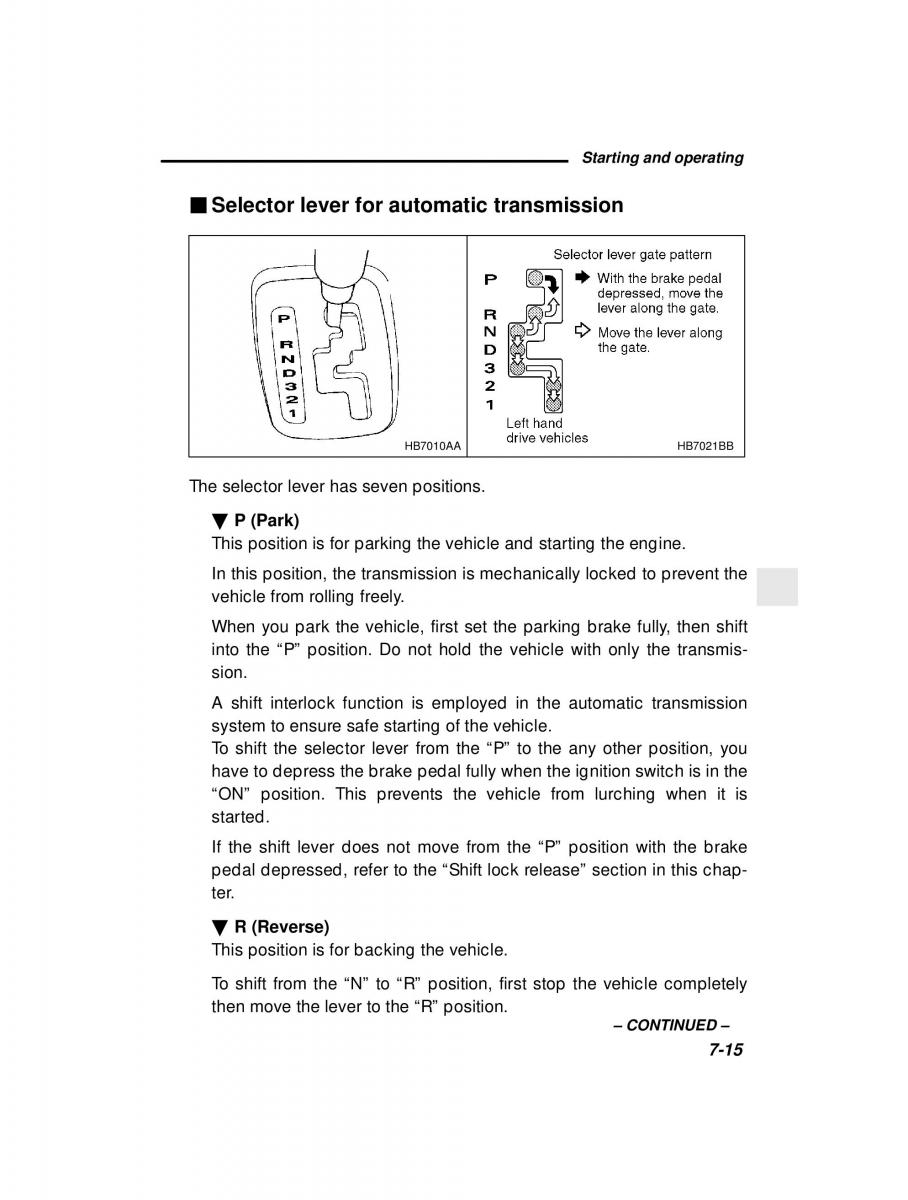 Starting and operating

■ Selector lever for automatic transmission

P
R
N
D
3
2
1

HB7010AA

Selector lever gate pattern

P
R
N
D
3
2
1

➡ With the brake pedal depressed, move the lever along the gate.

⇨ Move the lever along the gate.

Left hand drive vehicles

HB7021BB

The selector lever has seven positions.

▼ P (Park)
This position is for parking the vehicle and starting the engine.

In this position, the transmission is mechanically locked to prevent the vehicle from rolling freely.

When you park the vehicle, first set the parking brake fully, then shift into the “P” position. Do not hold the vehicle with only the transmission.

A shift interlock function is employed in the automatic transmission system to ensure safe starting of the vehicle.
To shift the selector lever from the “P” to the any other position, you have to depress the brake pedal fully when the ignition switch is in the “ON” position. This prevents the vehicle from lurching when it is started.

If the shift lever does not move from the “P” position with the brake pedal depressed, refer to the “Shift lock release” section in this chapter.

▼ R (Reverse)
This position is for backing the vehicle.

To shift from the “N” to “R” position, first stop the vehicle completely then move the lever to the “R” position.

– CONTINUED –

7-15